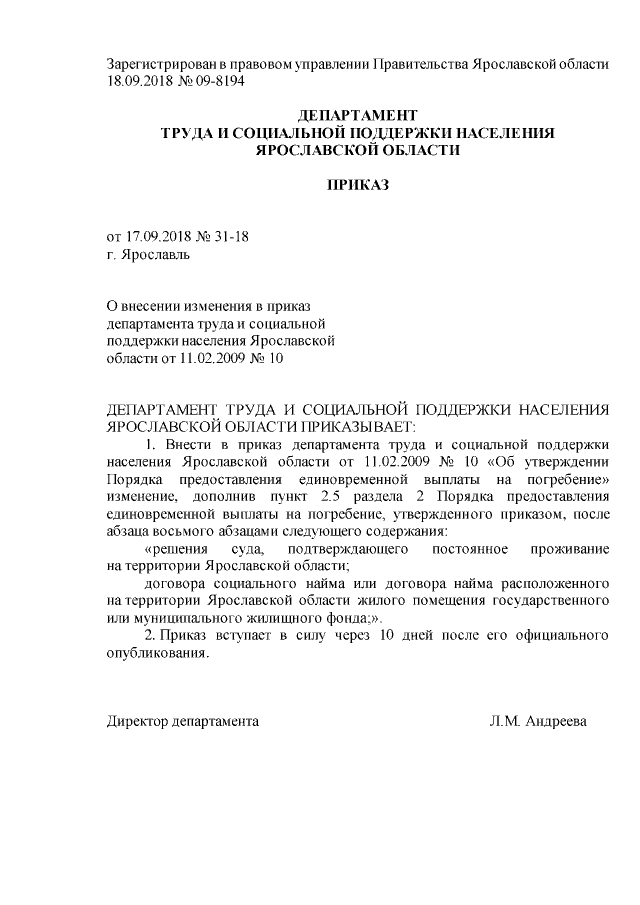 Зарегистрирован в правовом управлении Правительства Ярославской области 18.09.2018 № 09-8194

ДЕПАРТАМЕНТ
ТРУДА И СОЦИАЛЬНОЙ ПОДДЕРЖКИ НАСЕЛЕНИЯ
ЯРОСЛАВСКОЙ ОБЛАСТИ

ПРИКАЗ

от 17.09.2018 № 31-18
г. Ярославль

О внесении изменения в приказ департамента труда и социальной поддержки населения Ярославской области от 11.02.2009 № 10

ДЕПАРТАМЕНТ ТРУДА И СОЦИАЛЬНОЙ ПОДДЕРЖКИ НАСЕЛЕНИЯ ЯРОСЛАВСКОЙ ОБЛАСТИ ПРИКАЗЫВАЕТ:

1. Внести в приказ департамента труда и социальной поддержки населения Ярославской области от 11.02.2009 № 10 «Об утверждении Порядка предоставления единовременной выплаты на погребение» изменение, дополнив пункт 2.5 раздела 2 Порядка предоставления единовременной выплаты на погребение, утвержденного приказом, после абзаца восьмого абзацами следующего содержания:

«решения суда, подтверждающего постоянное проживание на территории Ярославской области;

договора социального найма или договора найма расположенного на территории Ярославской области жилого помещения государственного или муниципального жилищного фонда;».

2. Приказ вступает в силу через 10 дней после его официального опубликования.

Директор департамента Л.М. Андреева